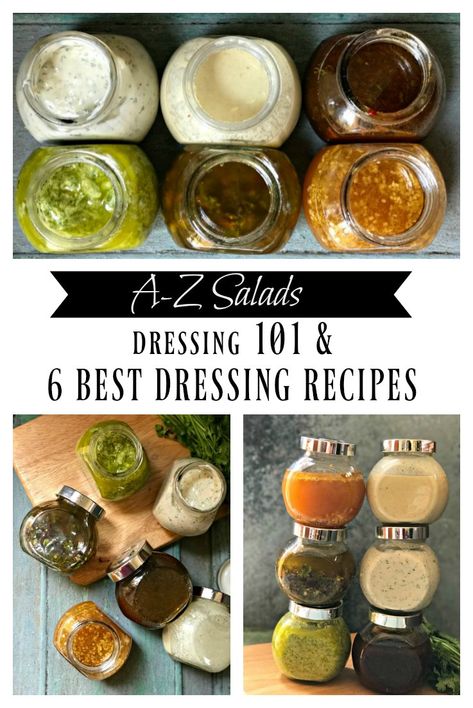 A-Z Salads

DRESSING 101 &
6 BEST DRESSING RECIPES